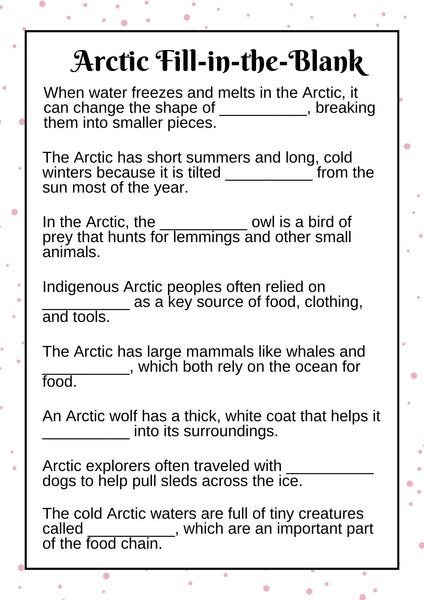 Arctic Fill-in-the-Blank

When water freezes and melts in the Arctic, it can change the shape of __________, breaking them into smaller pieces.

The Arctic has short summers and long, cold winters because it is tilted __________ from the sun most of the year.

In the Arctic, the __________ owl is a bird of prey that hunts for lemmings and other small animals.

Indigenous Arctic peoples often relied on __________ as a key source of food, clothing, and tools.

The Arctic has large mammals like whales and __________, which both rely on the ocean for food.

An Arctic wolf has a thick, white coat that helps it __________ into its surroundings.

Arctic explorers often traveled with __________ dogs to help pull sleds across the ice.

The cold Arctic waters are full of tiny creatures called __________, which are an important part of the food chain.